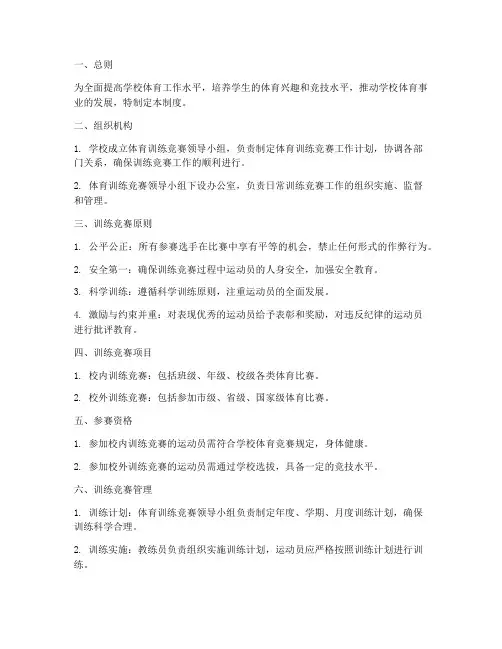 一、总则

为全面提高学校体育工作水平，培养学生的体育兴趣和竞技水平，推动学校体育事业的发展，特制定本制度。

二、组织机构

1. 学校成立体育训练竞赛领导小组，负责制定体育训练竞赛工作计划，协调各部门关系，确保训练竞赛工作的顺利进行。

2. 体育训练竞赛领导小组下设办公室，负责日常训练竞赛工作的组织实施、监督和管理。

三、训练竞赛原则

1. 公平公正：所有参赛选手在比赛中享有平等的机会，禁止任何形式的作弊行为。

2. 安全第一：确保训练竞赛过程中运动员的人身安全，加强安全教育。

3. 科学训练：遵循科学训练原则，注重运动员的全面发展。

4. 激励与约束并重：对表现优秀的运动员给予表彰和奖励，对违反纪律的运动员进行批评教育。

四、训练竞赛项目

1. 校内训练竞赛：包括班级、年级、校级各类体育比赛。

2. 校外训练竞赛：包括参加市级、省级、国家级体育比赛。

五、参赛资格

1. 参加校内训练竞赛的运动员需符合学校体育竞赛规定，身体健康。

2. 参加校外训练竞赛的运动员需通过学校选拔，具备一定的竞技水平。

六、训练竞赛管理

1. 训练计划：体育训练竞赛领导小组负责制定年度、学期、月度训练计划，确保训练科学合理。

2. 训练实施：教练员负责组织实施训练计划，运动员应严格按照训练计划进行训练。